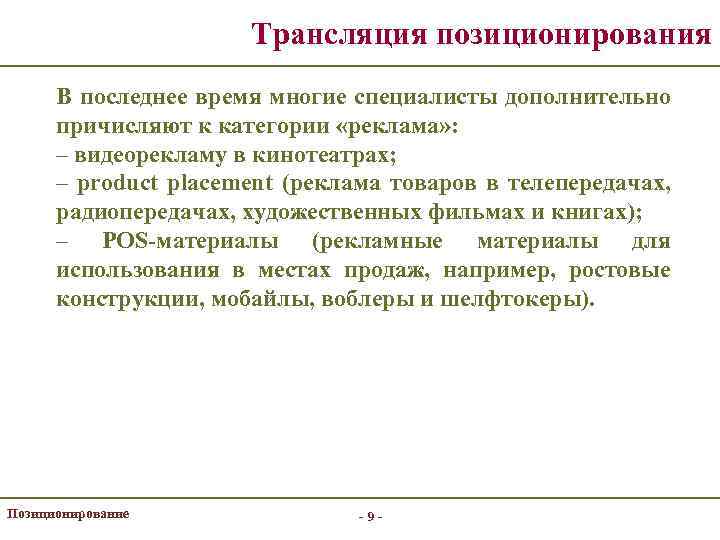 Трансляция позиционирования

В последнее время многие специалисты дополнительно причисляют к категории «реклама»:
– видеорекламу в кинотеатрах;
– product placement (реклама товаров в телепередачах, радиопередачах, художественных фильмах и книгах);
– POS-материалы (рекламные материалы для использования в местах продаж, например, ростовые конструкции, мобайлы, воблеры и шелфтокеры).

Позиционирование

- 9 -